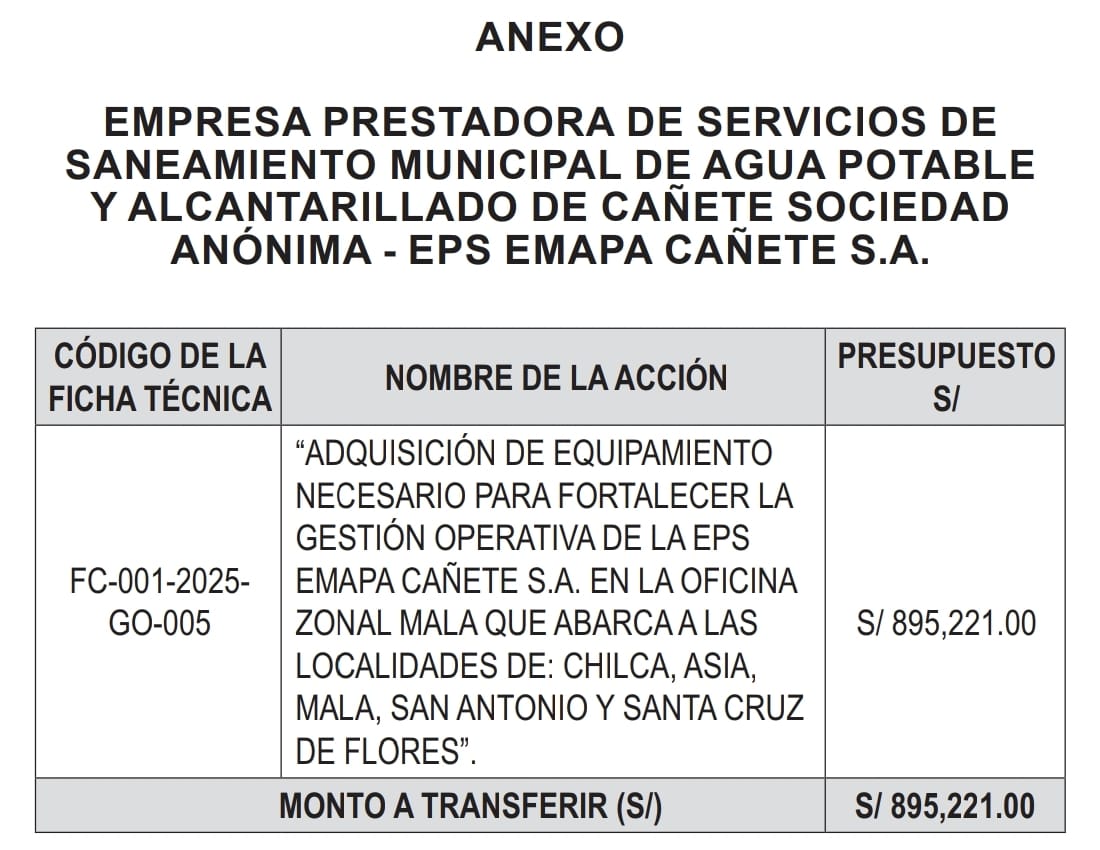 ANEXO

EMPRESA PRESTADORA DE SERVICIOS DE SANEAMIENTO MUNICIPAL DE AGUA POTABLE Y ALCANTARILLADO DE CAÑETE SOCIEDAD ANÓNIMA - EPS EMAPA CAÑETE S.A.

| CÓDIGO DE LA FICHA TÉCNICA | NOMBRE DE LA ACCIÓN | PRESUPUESTO S/ |
|---|---|---|
| FC-001-2025-GO-005 | “ADQUISICIÓN DE EQUIPAMIENTO NECESARIO PARA FORTALECER LA GESTIÓN OPERATIVA DE LA EPS EMAPA CAÑETE S.A. EN LA OFICINA ZONAL MALA QUE ABARCA A LAS LOCALIDADES DE: CHILCA, ASIA, MALA, SAN ANTONIO Y SANTA CRUZ DE FLORES”. | S/ 895,221.00 |
| MONTO A TRANSFERIR (S/) | | S/ 895,221.00 |